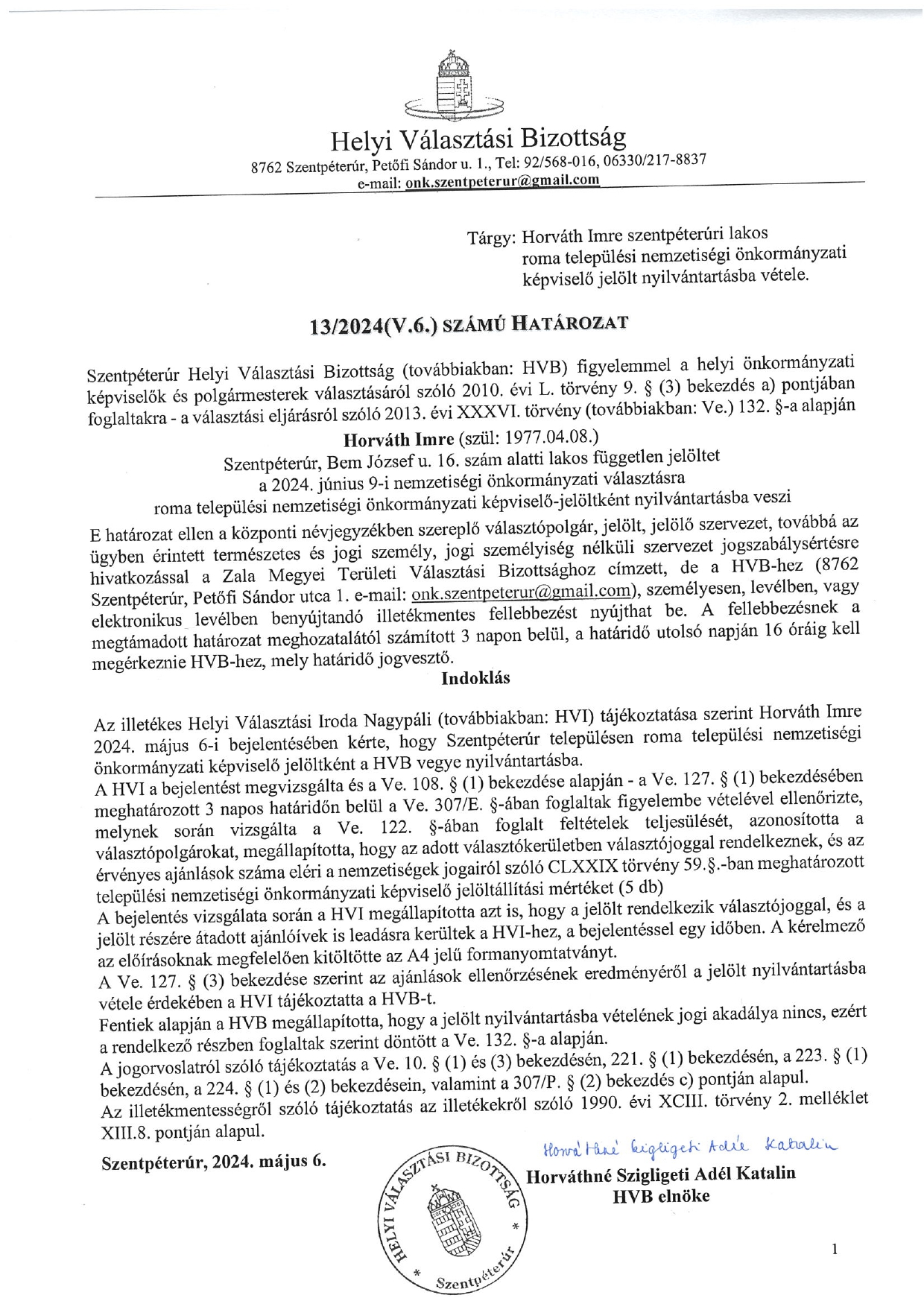 Helyi Választási Bizottság
8762 Szentpéterúr, Petőfi Sándor u. 1., Tel: 92/568-016, 06330/217-8837
e-mail: onk.szentpeterur@gmail.com

Tárgy: Horváth Imre szentpéterúri lakos roma települési nemzetiségi önkormányzati képviselő jelölt nyilvántartásba vétele.

13/2024(V.6.) SZÁMÚ HATÁROZAT

Szentpéterúr Helyi Választási Bizottság (továbbiakban: HVB) figyelemmel a helyi önkormányzati képviselők és polgármesterek választásáról szóló 2010. évi L. törvény 9. § (3) bekezdés a) pontjában foglaltakra - a választási eljárásról szóló 2013. évi XXXVI. törvény (továbbiakban: Ve.) 132. §-a alapján

Horváth Imre (szül: 1977.04.08.)
Szentpéterúr, Bem József u. 16. szám alatti lakos független jelöltet
a 2024. június 9-i nemzetiségi önkormányzati választásra
roma települési nemzetiségi önkormányzati képviselő-jelöltként nyilvántartásba veszi

E határozat ellen a központi névjegyzékben szereplő választópolgár, jelölt, jelölő szervezet, továbbá az ügyben érintett természetes és jogi személy, jogi személyiség nélküli szervezet jogszabálysértésre hivatkozással a Zala Megyei Területi Választási Bizottsághoz címzett, de a HVB-hez (8762 Szentpéterúr, Petőfi Sándor utca 1. e-mail: onk.szentpeterur@gmail.com), személyesen, levélben, vagy elektronikus levélben benyújtandó illetékmentes fellebbezést nyújthat be. A fellebbezésnek a megtámadott határozat meghozatalától számított 3 napon belül, a határidő utolsó napján 16 óráig kell megérkeznie HVB-hez, mely határidő jogvesztő.

Indoklás

Az illetékes Helyi Választási Iroda Nagypáli (továbbiakban: HVI) tájékoztatása szerint Horváth Imre 2024. május 6-i bejelentésében kérte, hogy Szentpéterúr településen roma települési nemzetiségi önkormányzati képviselő jelöltként a HVB vegye nyilvántartásba.
A HVI a bejelentést megvizsgálta és a Ve. 108. § (1) bekezdése alapján - a Ve. 127. § (1) bekezdésében meghatározott 3 napos határidőn belül a Ve. 307/E. §-ában foglaltak figyelembe vételével ellenőrizte, melynek során vizsgálta a Ve. 122. §-ában foglalt feltételek teljesülését, azonosította a választópolgárokat, megállapította, hogy az adott választókerületben választójoggal rendelkeznek, és az érvényes ajánlások száma eléri a nemzetiségek jogairól szóló CLXXIX törvény 59.§.-ban meghatározott települési nemzetiségi önkormányzati képviselő jelöltállítási mértéket (5 db)
A bejelentés vizsgálata során a HVI megállapította azt is, hogy a jelölt rendelkezik választójoggal, és a jelölt részére átadott ajánlóívek is leadásra kerültek a HVI-hez, a bejelentéssel egy időben. A kérelmező az előírásoknak megfelelően kitöltötte az A4 jelű formanyomtatványt.
A Ve. 127. § (3) bekezdése szerint az ajánlások ellenőrzésének eredményéről a jelölt nyilvántartásba vétele érdekében a HVI tájékoztatta a HVB-t.
Fentiek alapján a HVB megállapította, hogy a jelölt nyilvántartásba vételének jogi akadálya nincs, ezért a rendelkező részben foglaltak szerint döntött a Ve. 132. §-a alapján.
A jogorvoslatról szóló tájékoztatás a Ve. 10. § (1) és (3) bekezdésén, 221. § (1) bekezdésén, a 223. § (1) bekezdésén, a 224. § (1) és (2) bekezdésein, valamint a 307/P. § (2) bekezdés c) pontján alapul.
Az illetékmentességről szóló tájékoztatás az illetékekről szóló 1990. évi XCIII. törvény 2. melléklet XIII.8. pontján alapul.

Szentpéterúr, 2024. május 6.

HELYI VÁLASZTÁSI BIZOTTSÁG * Szentpéterúr *

Horváthné Szigligeti Adél Katalin
Horváthné Szigligeti Adél Katalin
HVB elnöke

1